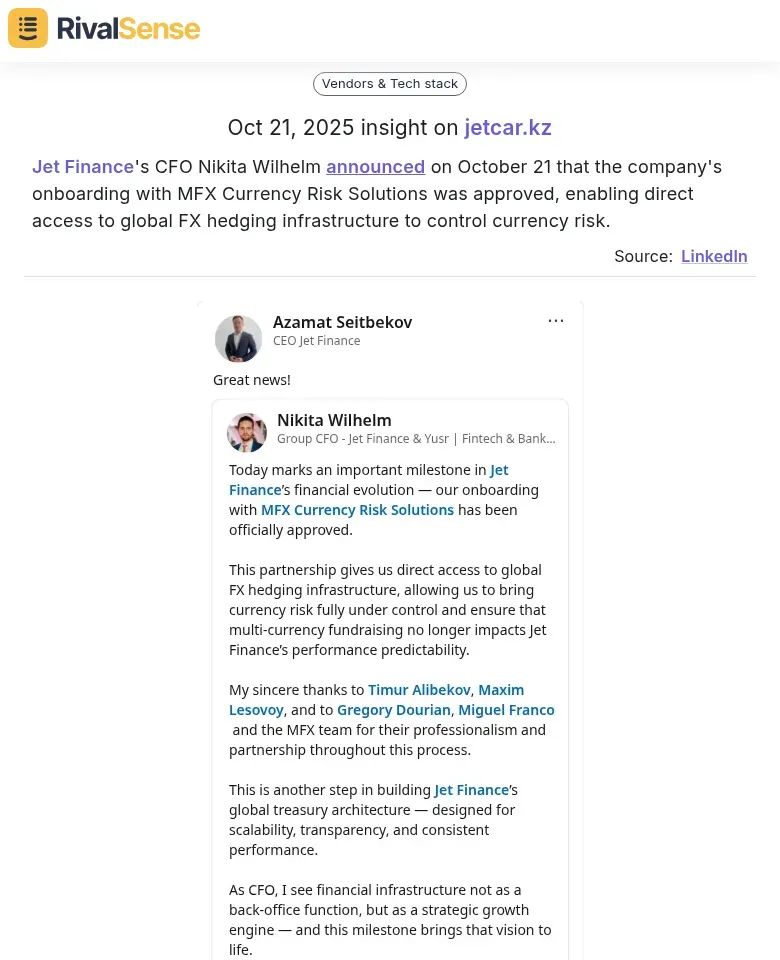 RivalSense

Vendors & Tech stack

Oct 21, 2025 insight on jetcar.kz

Jet Finance's CFO Nikita Wilhelm announced on October 21 that the company's onboarding with MFX Currency Risk Solutions was approved, enabling direct access to global FX hedging infrastructure to control currency risk.

Source: LinkedIn

Azamat Seitbekov
CEO Jet Finance
...

Great news!

Nikita Wilhelm
Group CFO - Jet Finance & Yusr | Fintech & Bank...

Today marks an important milestone in Jet Finance's financial evolution — our onboarding with MFX Currency Risk Solutions has been officially approved.

This partnership gives us direct access to global FX hedging infrastructure, allowing us to bring currency risk fully under control and ensure that multi-currency fundraising no longer impacts Jet Finance's performance predictability.

My sincere thanks to Timur Alibekov, Maxim Lesovoy, and to Gregory Dourian, Miguel Franco and the MFX team for their professionalism and partnership throughout this process.

This is another step in building Jet Finance's global treasury architecture — designed for scalability, transparency, and consistent performance.

As CFO, I see financial infrastructure not as a back-office function, but as a strategic growth engine — and this milestone brings that vision to life.